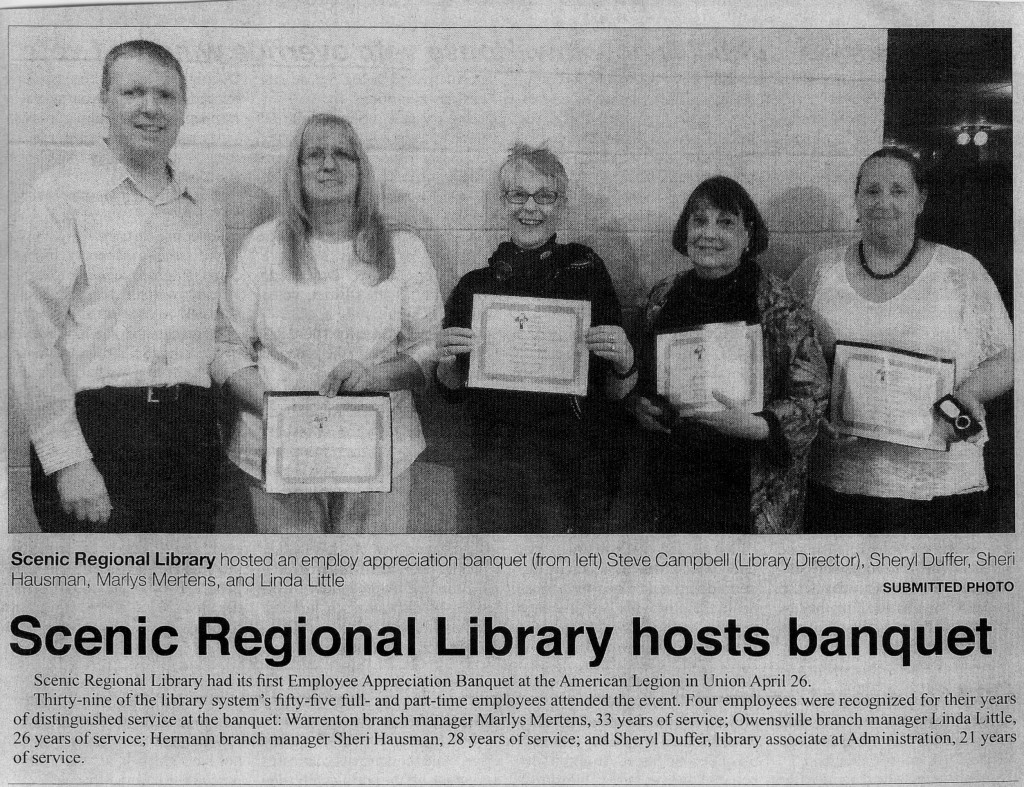 Scenic Regional Library hosted an employ appreciation banquet (from left) Steve Campbell (Library Director), Sheryl Duffer, Sheri Hausman, Marlys Mertens, and Linda Little

SUBMITTED PHOTO

Scenic Regional Library hosts banquet

Scenic Regional Library had its first Employee Appreciation Banquet at the American Legion in Union April 26.

Thirty-nine of the library system's fifty-five full- and part-time employees attended the event. Four employees were recognized for their years of distinguished service at the banquet: Warrenton branch manager Marlys Mertens, 33 years of service; Owensville branch manager Linda Little, 26 years of service; Hermann branch manager Sheri Hausman, 28 years of service; and Sheryl Duffer, library associate at Administration, 21 years of service.